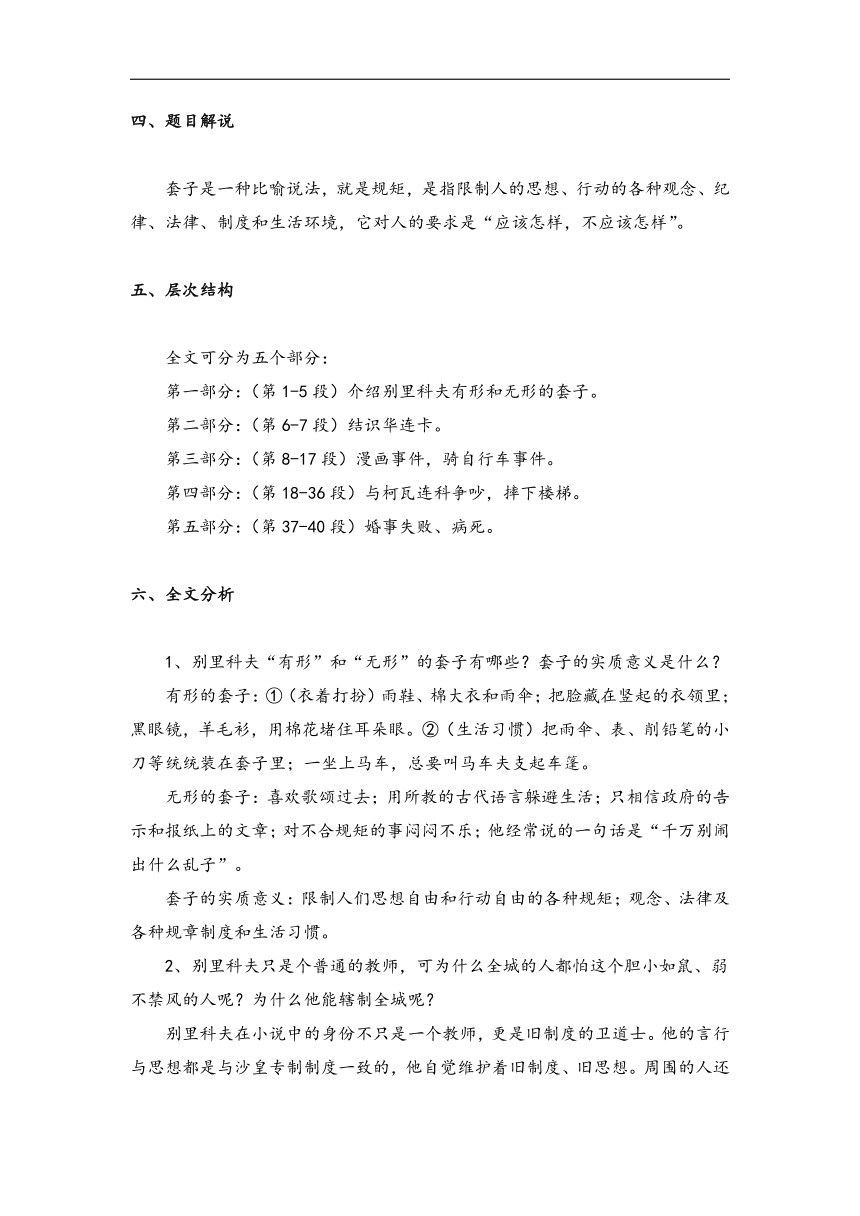 四、题目解说

套子是一种比喻说法，就是规矩，是指限制人的思想、行动的各种观念、纪律、法律、制度和生活环境，它对人的要求是“应该怎样，不应该怎样”。

五、层次结构

全文可分为五个部分：
第一部分：（第 1-5 段）介绍别里科夫有形和无形的套子。
第二部分：（第 6-7 段）结识华连卡。
第三部分：（第 8-17 段）漫画事件，骑自行车事件。
第四部分：（第 18-36 段）与柯瓦连科争吵，摔下楼梯。
第五部分：（第 37-40 段）婚事失败、病死。

六、全文分析

1、别里科夫“有形”和“无形”的套子有哪些？套子的实质意义是什么？

有形的套子：①（衣着打扮）雨鞋、棉大衣和雨伞；把脸藏在竖起的衣领里；黑眼镜，羊毛衫，用棉花堵住耳朵眼。②（生活习惯）把雨伞、表、削铅笔的小刀等统统装在套子里；一坐上马车，总要叫马车夫支起车篷。

无形的套子：喜欢歌颂过去；用所教的古代语言躲避生活；只相信政府的告示和报纸上的文章；对不合规矩的事闷闷不乐；他经常说的一句话是“千万别闹出什么乱子”。

套子的实质意义：限制人们思想自由和行动自由的各种规矩；观念、法律及各种规章制度和生活习惯。

2、别里科夫只是个普通的教师，可为什么全城的人都怕这个胆小如鼠、弱不禁风的人呢？为什么他能辖制全城呢？

别里科夫在小说中的身份不只是一个教师，更是旧制度的卫道士。他的言行与思想都是与沙皇专制制度一致的，他自觉维护着旧制度、旧思想。周围的人还